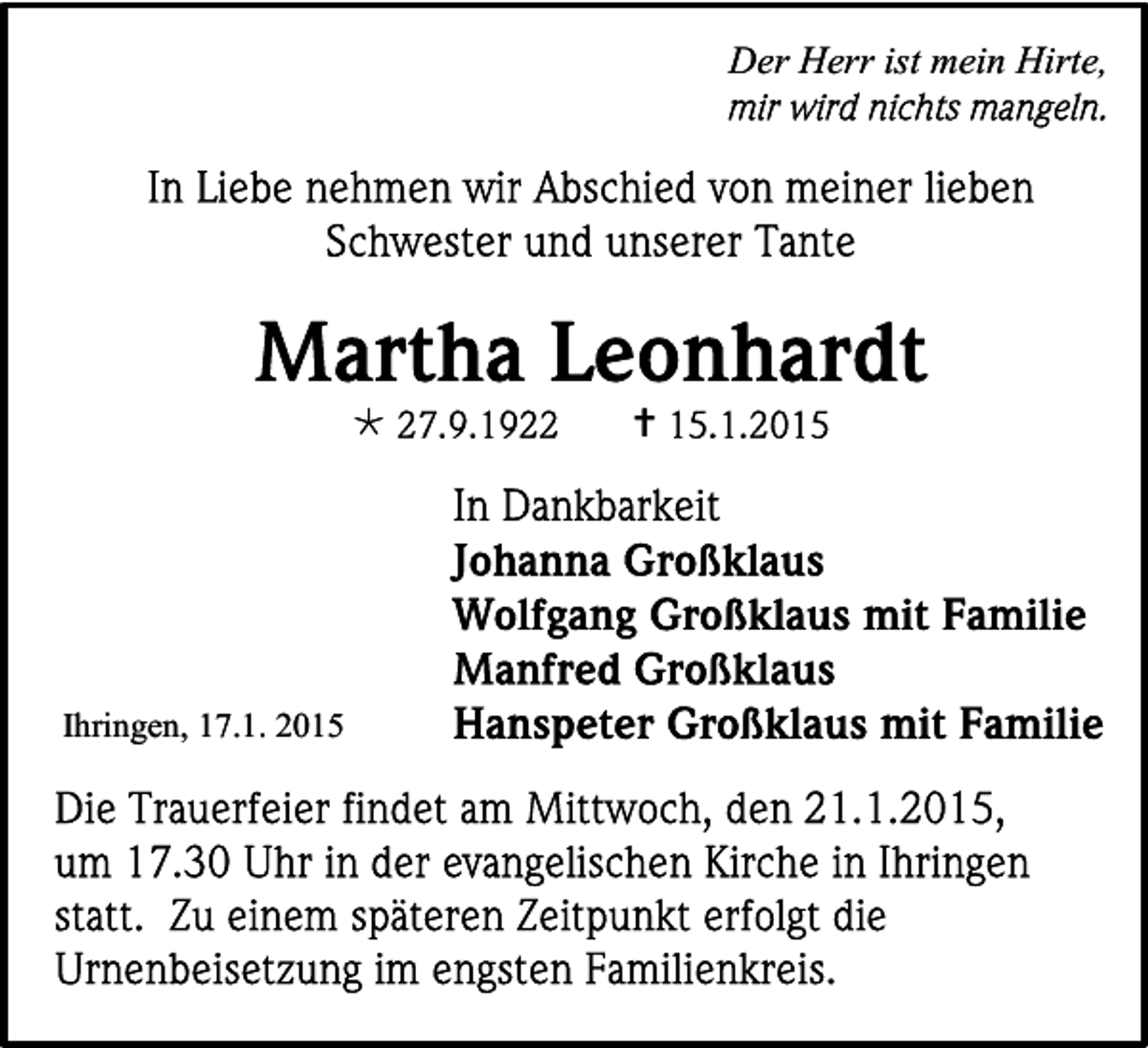 Der Herr ist mein Hirte,
mir wird nichts mangeln.

In Liebe nehmen wir Abschied von meiner lieben Schwester und unserer Tante

Martha Leonhardt

* 27.9.1922 † 15.1.2015

In Dankbarkeit
Johanna Großklaus
Wolfgang Großklaus mit Familie
Manfred Großklaus
Hanspeter Großklaus mit Familie

Ihringen, 17.1. 2015

Die Trauerfeier findet am Mittwoch, den 21.1.2015, um 17.30 Uhr in der evangelischen Kirche in Ihringen statt. Zu einem späteren Zeitpunkt erfolgt die Urnenbeisetzung im engsten Familienkreis.